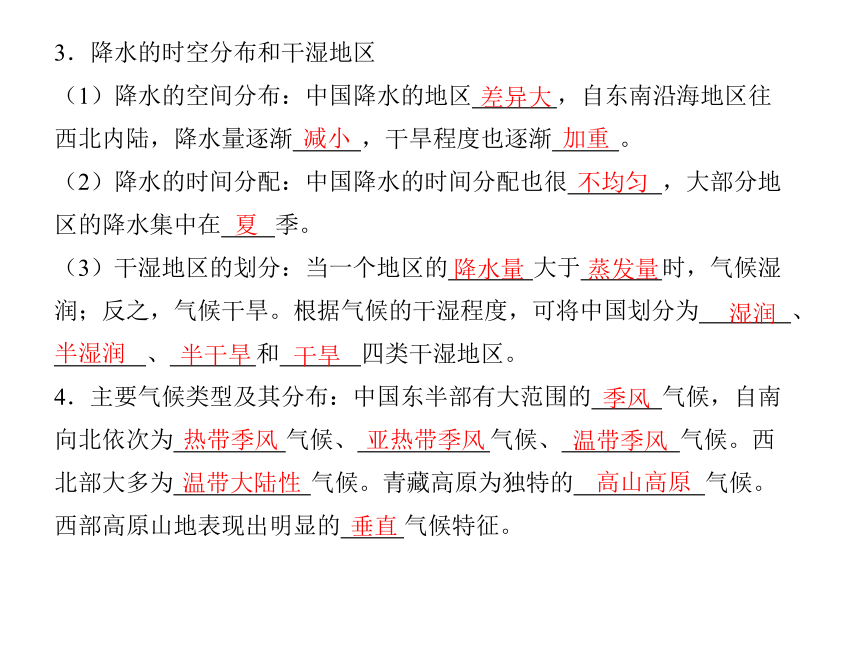 3．降水的时空分布和干湿地区

（1）降水的空间分布：中国降水的地区 差异大 ，自东南沿海地区往西北内陆，降水量逐渐 减小 ，干旱程度也逐渐 加重 。

（2）降水的时间分配：中国降水的时间分配也很 不均匀 ，大部分地区的降水集中在 夏 季。

（3）干湿地区的划分：当一个地区的 降水量 大于 蒸发量 时，气候湿润；反之，气候干旱。根据气候的干湿程度，可将中国划分为 湿润 、 半湿润 、 半干旱 和 干旱 四类干湿地区。

4．主要气候类型及其分布：中国东半部有大范围的 季风 气候，自南向北依次为 热带季风 气候、 亚热带季风 气候、 温带季风 气候。西北部大多为 温带大陆性 气候。青藏高原为独特的 高山高原 气候。西部高原山地表现出明显的 垂直 气候特征。